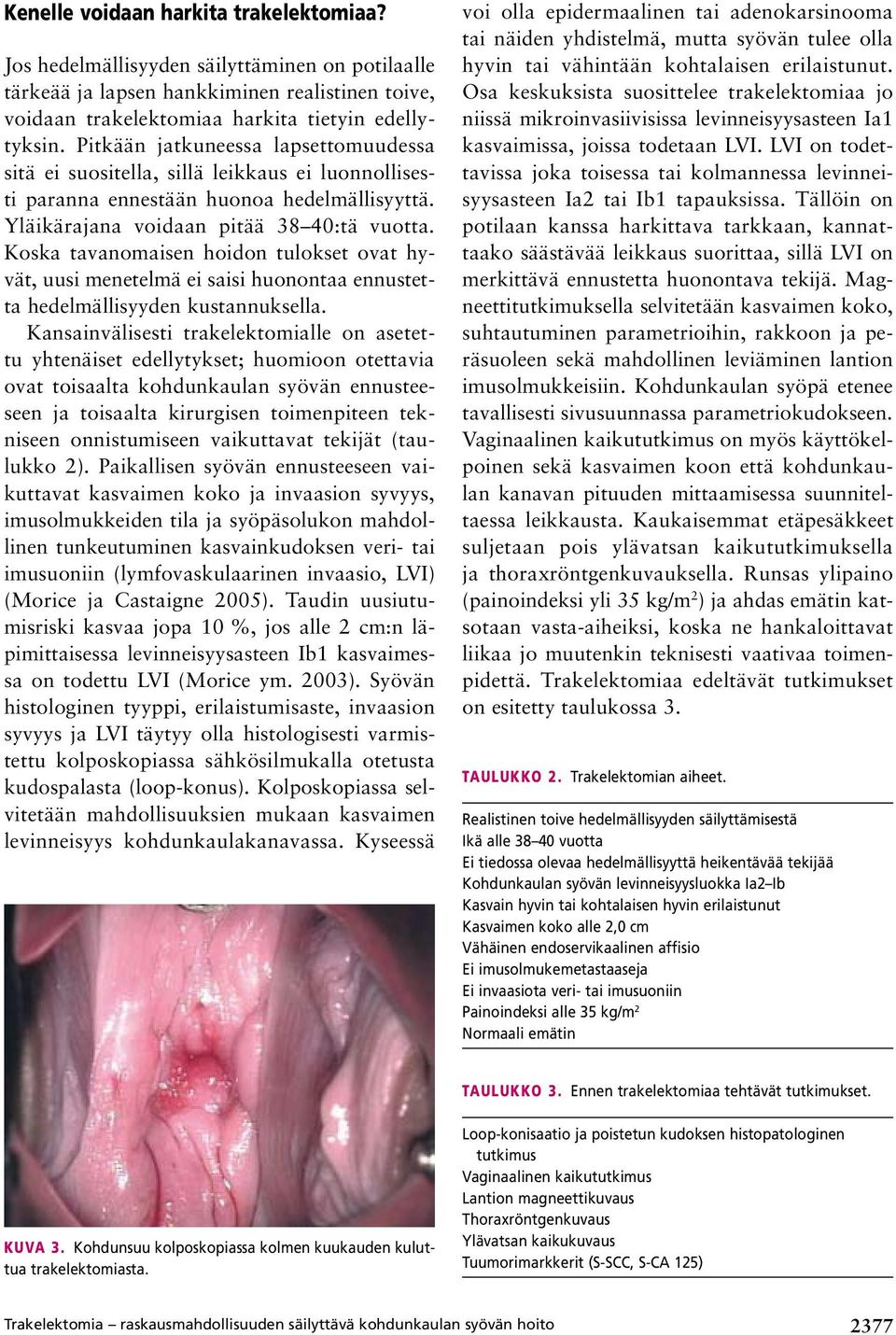 Kenelle voidaan harkita trakelektomiaa?

Jos hedelmällisyyden säilyttäminen on potilaalle tärkeää ja lapsen hankkiminen realistinen toive, voidaan trakelektomiaa harkita tietyin edellytyksin. Pitkään jatkuneessa lapsettomuudessa sitä ei suositella, sillä leikkaus ei luonnollisesti paranna ennestään huonoa hedelmällisyyttä. Yläikärajana voidaan pitää 38–40:tä vuotta. Koska tavanomaisen hoidon tulokset ovat hyvät, uusi menetelmä ei saisi huonontaa ennustetta hedelmällisyyden kustannuksella.

Kansainvälisesti trakelektomialle on asetettu yhtenäiset edellytykset; huomioon otettavia ovat toisaalta kohdunkaulan syövän ennusteeseen ja toisaalta kirurgisen toimenpiteen tekniseen onnistumiseen vaikuttavat tekijät (taulukko 2). Paikallisen syövän ennusteeseen vaikuttavat kasvaimen koko ja invaasion syvyys, imusolmukkeiden tila ja syöpäsolukon mahdollinen tunkeutuminen kasvainkudoksen veri- tai imusuoniin (lymfovaskulaarinen invaasio, LVI) (Morice ja Castaigne 2005). Taudin uusiutumisriski kasvaa jopa 10 %, jos alle 2 cm:n läpimittaisessa levinneisyysasteen Ib1 kasvaimessa on todettu LVI (Morice ym. 2003). Syövän histologinen tyyppi, erilaistumisaste, invaasion syvyys ja LVI täytyy olla histologisesti varmistettu kolposkopiassa sähkösilmukalla otetusta kudospalasta (loop-konus). Kolposkopiassa selvitetään mahdollisuuksien mukaan kasvaimen levinneisyys kohdunkaulakanavassa. Kyseessä voi olla epidermaalinen tai adenokarsinooma tai näiden yhdistelmä, mutta syövän tulee olla hyvin tai vähintään kohtalaisen erilaistunut. Osa keskuksista suosittelee trakelektomiaa jo niissä mikroinvasiivisissa levinneisyysasteen Ia1 kasvaimissa, joissa todetaan LVI. LVI on todettavissa joka toisessa tai kolmannessa levinneisyysasteen Ia2 tai Ib1 tapauksissa. Tällöin on potilaan kanssa harkittava tarkkaan, kannattaako säästävää leikkaus suorittaa, sillä LVI on merkittävä ennustetta huonontava tekijä. Magneettitutkimuksella selvitetään kasvaimen koko, suhtautuminen parametrioihin, rakkoon ja peräsuoleen sekä mahdollinen leviäminen lantion imusolmukkeisiin. Kohdunkaulan syöpä etenee tavallisesti sivusuunnassa parametriokudokseen. Vaginaalinen kaikututkimus on myös käyttökelpoinen sekä kasvaimen koon että kohdunkaulan kanavan pituuden mittaamisessa suunniteltaessa leikkausta. Kaukaisemmat etäpesäkkeet suljetaan pois ylävatsan kaikututkimuksella ja thoraxröntgenkuvauksella. Runsas ylipaino (painoindeksi yli 35 kg/m$^2$) ja ahdas emätin katsotaan vasta-aiheiksi, koska ne hankaloittavat liikaa jo muutenkin teknisesti vaativaa toimenpidettä. Trakelektomiaa edeltävät tutkimukset on esitetty taulukossa 3.

KUVA 3. Kohdunsuu kolposkopiassa kolmen kuukauden kuluttua trakelektomiasta.

TAULUKKO 2. Trakelektomian aiheet.

Realistinen toive hedelmällisyyden säilyttämisestä
Ikä alle 38–40 vuotta
Ei tiedossa olevaa hedelmällisyyttä heikentävää tekijää
Kohdunkaulan syövän levinneisyysluokka Ia2–Ib
Kasvain hyvin tai kohtalaisen hyvin erilaistunut
Kasvaimen koko alle 2,0 cm
Vähäinen endoservikaalinen affisio
Ei imusolmukemetastaaseja
Ei invaasiota veri- tai imusuoniin
Painoindeksi alle 35 kg/m$^2$
Normaali emätin

TAULUKKO 3. Ennen trakelektomiaa tehtävät tutkimukset.

Loop-konisaatio ja poistetun kudoksen histopatologinen tutkimus
Vaginaalinen kaikututkimus
Lantion magneettikuvaus
Thoraxröntgenkuvaus
Ylävatsan kaikukuvaus
Tuumorimarkkerit (S-SCC, S-CA 125)

Trakelektomia – raskausmahdollisuuden säilyttävä kohdunkaulan syövän hoito 2377